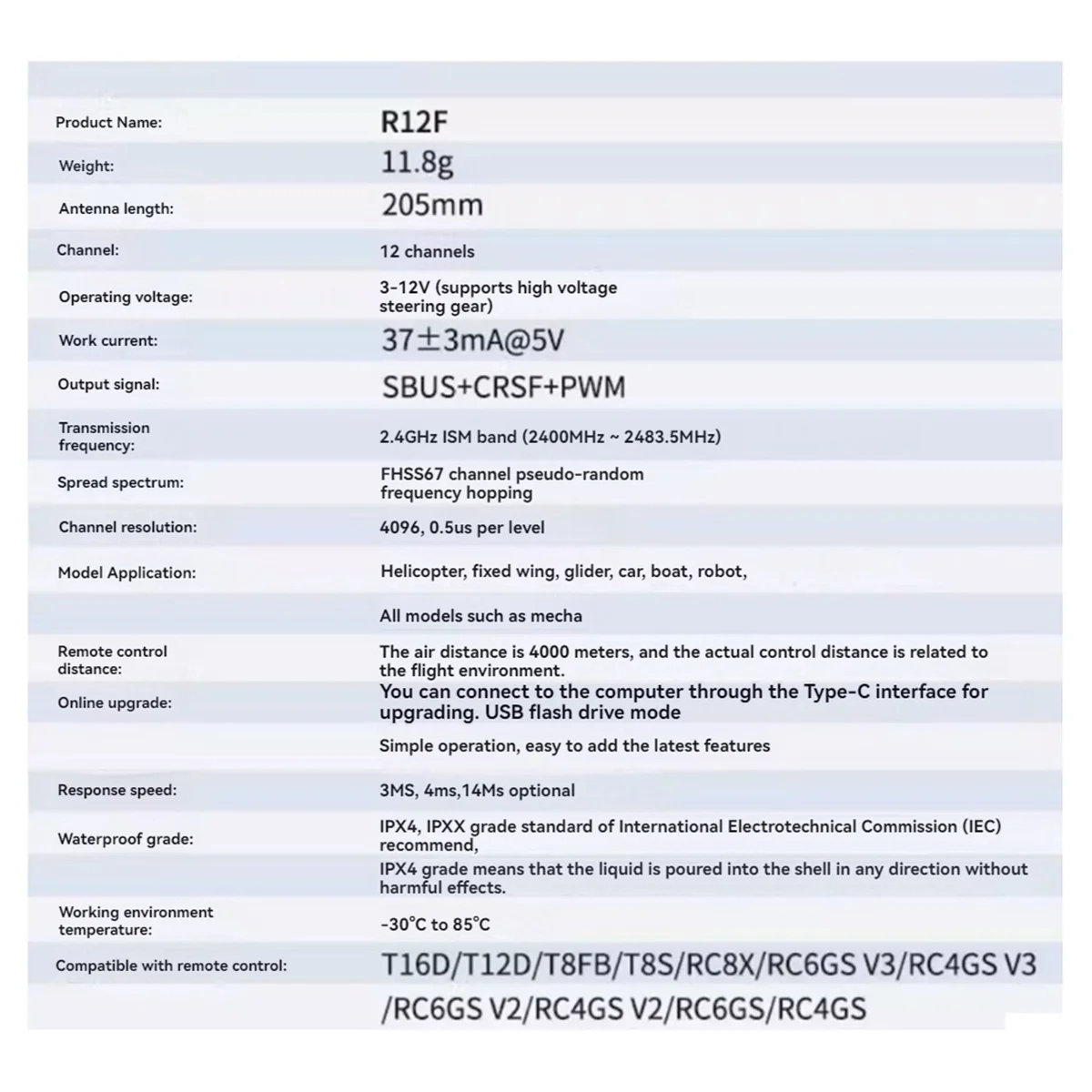 | | |
|---|---|
| Product Name: | R12F |
| Weight: | 11.8g |
| Antenna length: | 205mm |
| Channel: | 12 channels |
| Operating voltage: | 3-12V (supports high voltage steering gear) |
| Work current: | 37±3mA@5V |
| Output signal: | SBUS+CRSF+PWM |
| Transmission frequency: | 2.4GHz ISM band (2400MHz ~ 2483.5MHz) |
| Spread spectrum: | FHSS67 channel pseudo-random frequency hopping |
| Channel resolution: | 4096, 0.5us per level |
| Model Application: | Helicopter, fixed wing, glider, car, boat, robot, |
| | All models such as mecha |
| Remote control distance: | The air distance is 4000 meters, and the actual control distance is related to the flight environment. |
| Online upgrade: | You can connect to the computer through the Type-C interface for upgrading. USB flash drive mode |
| | Simple operation, easy to add the latest features |
| Response speed: | 3MS, 4ms,14Ms optional |
| Waterproof grade: | IPX4, IPXX grade standard of International Electrotechnical Commission (IEC) recommend, |
| | IPX4 grade means that the liquid is poured into the shell in any direction without harmful effects. |
| Working environment temperature: | -30°C to 85°C |
| Compatible with remote control: | T16D/T12D/T8FB/T8S/RC8X/RC6GS V3/RC4GS V3 /RC6GS V2/RC4GS V2/RC6GS/RC4GS |